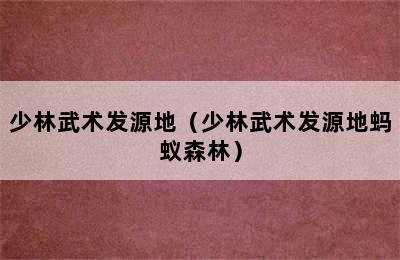 少林武术发源地（少林武术发源地蚂蚁森林）